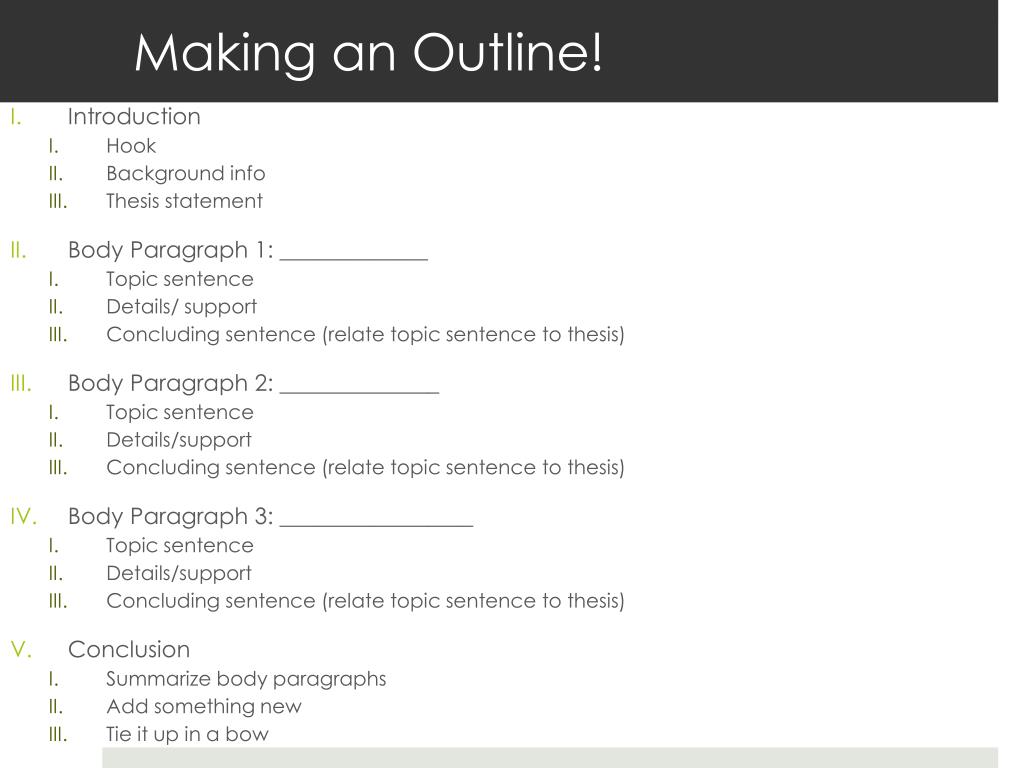 Making an Outline!

I. Introduction
I. Hook
II. Background info
III. Thesis statement

II. Body Paragraph 1: _____________
I. Topic sentence
II. Details/ support
III. Concluding sentence (relate topic sentence to thesis)

III. Body Paragraph 2: ______________
I. Topic sentence
II. Details/support
III. Concluding sentence (relate topic sentence to thesis)

IV. Body Paragraph 3: _________________
I. Topic sentence
II. Details/support
III. Concluding sentence (relate topic sentence to thesis)

V. Conclusion
I. Summarize body paragraphs
II. Add something new
III. Tie it up in a bow